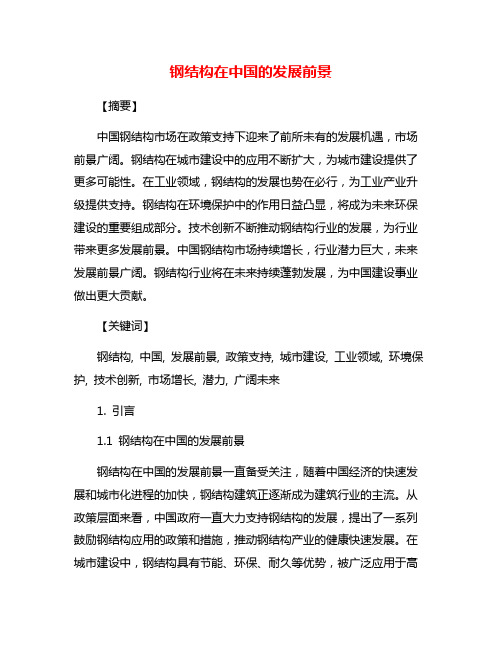 钢结构在中国的发展前景

【摘要】

中国钢结构市场在政策支持下迎来了前所未有的发展机遇，市场前景广阔。钢结构在城市建设中的应用不断扩大，为城市建设提供了更多可能性。在工业领域，钢结构的发展也势在必行，为工业产业升级提供支持。钢结构在环境保护中的作用日益凸显，将成为未来环保建设的重要组成部分。技术创新不断推动钢结构行业的发展，为行业带来更多发展前景。中国钢结构市场持续增长，行业潜力巨大，未来发展前景广阔。钢结构行业将在未来持续蓬勃发展，为中国建设事业做出更大贡献。

【关键词】

钢结构, 中国, 发展前景, 政策支持, 城市建设, 工业领域, 环境保护, 技术创新, 市场增长, 潜力, 广阔未来

1. 引言

1.1 钢结构在中国的发展前景

钢结构在中国的发展前景一直备受关注，随着中国经济的快速发展和城市化进程的加快，钢结构建筑正逐渐成为建筑行业的主流。从政策层面来看，中国政府一直大力支持钢结构的发展，提出了一系列鼓励钢结构应用的政策和措施，推动钢结构产业的健康快速发展。在城市建设中，钢结构具有节能、环保、耐久等优势，被广泛应用于高